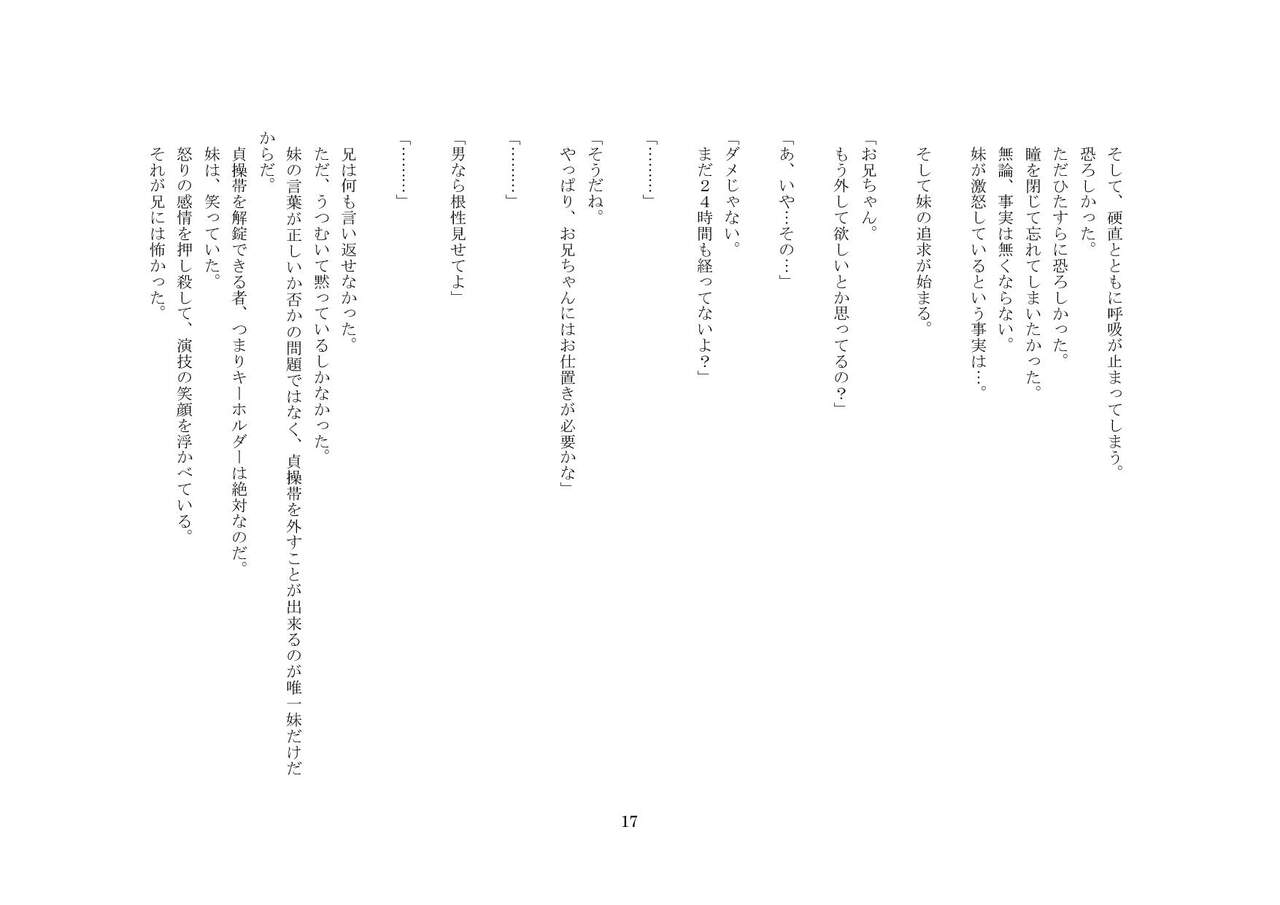 そして、硬直とともに呼吸が止まってしまう。
恐ろしかった。
ただひたすらに恐ろしかった。
瞳を閉じて忘れてしまいたかった。
無論、事実は無くならない。
妹が激怒しているという事実は…。

そして妹の追求が始まる。

「お兄ちゃん。
もう外して欲しいとか思ってるの？」

「あ、いや…その…」

「ダメじゃない。
まだ２４時間も経ってないよ？」

「………」

「そうだね。
やっぱり、お兄ちゃんにはお仕置きが必要かな」

「………」

「男なら根性見せてよ」

「………」

兄は何も言い返せなかった。
ただ、うつむいて黙っているしかなかった。
妹の言葉が正しいか否かの問題ではなく、貞操帯を外すことが出来るのが唯一妹だけだからだ。
貞操帯を解錠できる者、つまりキーホルダーは絶対なのだ。
妹は、笑っていた。
怒りの感情を押し殺して、演技の笑顔を浮かべている。
それが兄には怖かった。

17